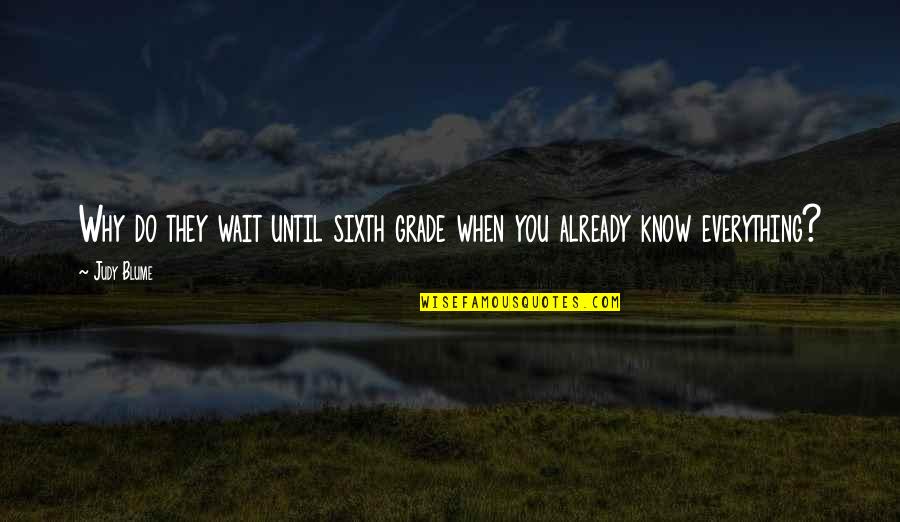 Why do they wait until sixth grade when you already know everything?

~ Judy Blume

WISEFAMOUSQUOTES.COM